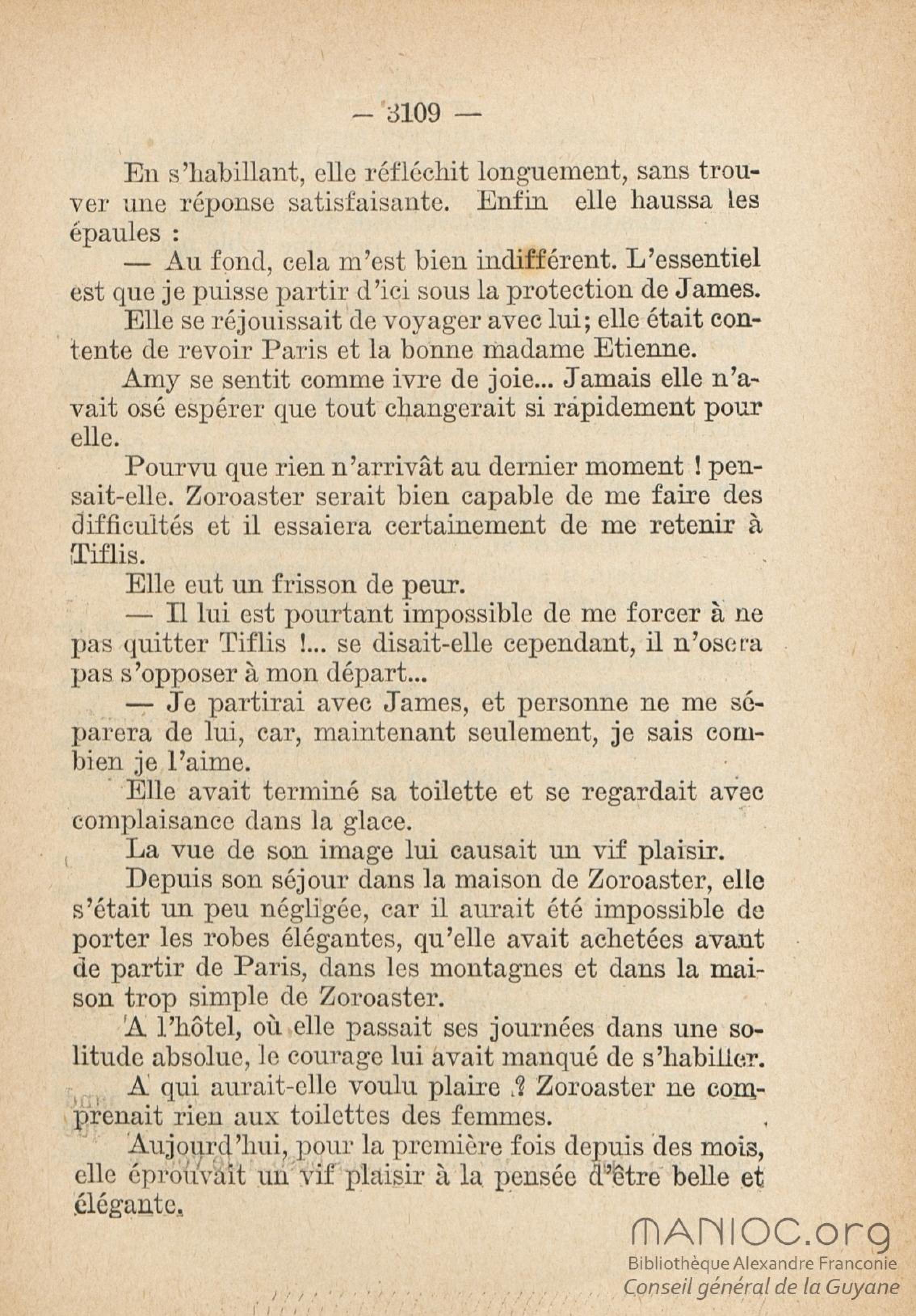 — 3109 —

En s'habillant, elle réfléchit longuement, sans trouver une réponse satisfaisante. Enfin elle haussa les épaules :

— Au fond, cela m'est bien indifférent. L'essentiel est que je puisse partir d'ici sous la protection de James.

Elle se réjouissait de voyager avec lui; elle était contente de revoir Paris et la bonne madame Etienne.

Amy se sentit comme ivre de joie... Jamais elle n'avait osé espérer que tout changerait si rapidement pour elle.

Pourvu que rien n'arrivât au dernier moment ! pensait-elle. Zoroaster serait bien capable de me faire des difficultés et il essaiera certainement de me retenir à Tiflis.

Elle eut un frisson de peur.

— Il lui est pourtant impossible de me forcer à ne pas quitter Tiflis !... se disait-elle cependant, il n'osera pas s'opposer à mon départ...

— Je partirai avec James, et personne ne me séparera de lui, car, maintenant seulement, je sais combien je l'aime.

Elle avait terminé sa toilette et se regardait avec complaisance dans la glace.

La vue de son image lui causait un vif plaisir.

Depuis son séjour dans la maison de Zoroaster, elle s'était un peu négligée, car il aurait été impossible de porter les robes élégantes, qu'elle avait achetées avant de partir de Paris, dans les montagnes et dans la maison trop simple de Zoroaster.

A l'hôtel, où elle passait ses journées dans une solitude absolue, le courage lui avait manqué de s'habiller.

A qui aurait-elle voulu plaire ? Zoroaster ne comprenait rien aux toilettes des femmes.

Aujourd'hui, pour la première fois depuis des mois, elle éprouvait un vif plaisir à la pensée d'être belle et élégante.

MANIOC.org
Bibliothèque Alexandre Franconie
Conseil général de la Guyane